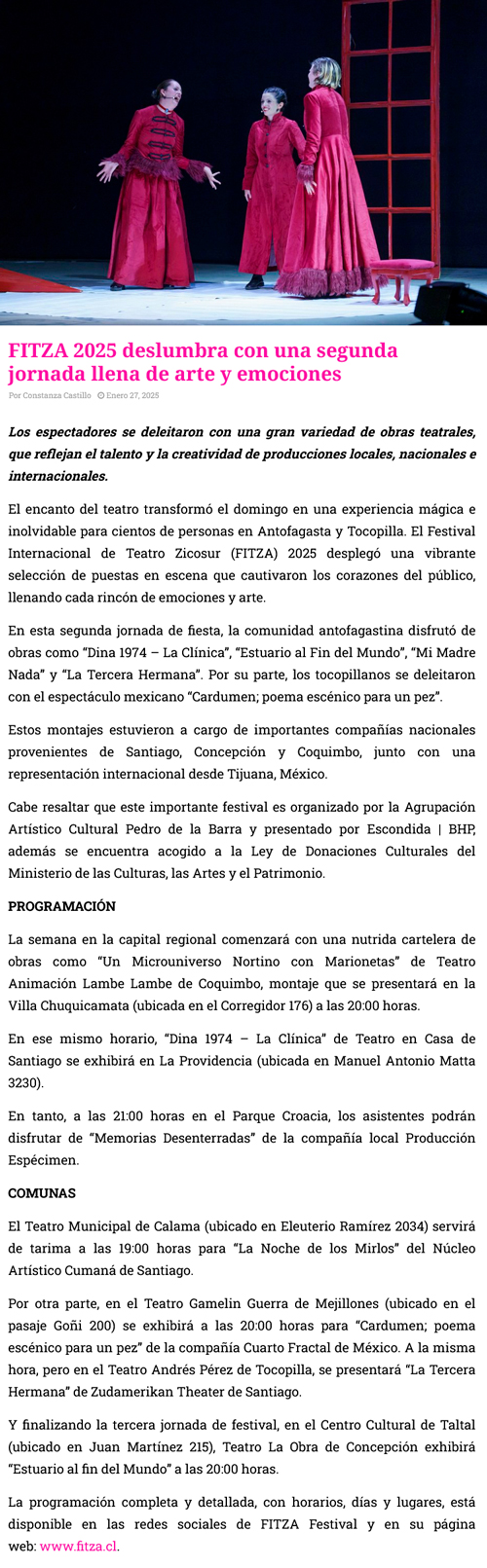 FITZA 2025 deslumbra con una segunda jornada llena de arte y emociones

Por Constanza Castillo Enero 27, 2025

Los espectadores se deleitaron con una gran variedad de obras teatrales, que reflejan el talento y la creatividad de producciones locales, nacionales e internacionales.

El encanto del teatro transformó el domingo en una experiencia mágica e inolvidable para cientos de personas en Antofagasta y Tocopilla. El Festival Internacional de Teatro Zicosur (FITZA) 2025 desplegó una vibrante selección de puestas en escena que cautivaron los corazones del público, llenando cada rincón de emociones y arte.

En esta segunda jornada de fiesta, la comunidad antofagastina disfrutó de obras como “Dina 1974 – La Clínica”, “Estuario al Fin del Mundo”, “Mi Madre Nada” y “La Tercera Hermana”. Por su parte, los tocopillanos se deleitaron con el espectáculo mexicano “Cardumen; poema escénico para un pez”.

Estos montajes estuvieron a cargo de importantes compañías nacionales provenientes de Santiago, Concepción y Coquimbo, junto con una representación internacional desde Tijuana, México.

Cabe resaltar que este importante festival es organizado por la Agrupación Artístico Cultural Pedro de la Barra y presentado por Escondida | BHP, además se encuentra acogido a la Ley de Donaciones Culturales del Ministerio de las Culturas, las Artes y el Patrimonio.

PROGRAMACIÓN

La semana en la capital regional comenzará con una nutrida cartelera de obras como “Un Microuniverso Nortino con Marionetas” de Teatro Animación Lambe Lambe de Coquimbo, montaje que se presentará en la Villa Chuquicamata (ubicada en el Corregidor 176) a las 20:00 horas.

En ese mismo horario, “Dina 1974 – La Clínica” de Teatro en Casa de Santiago se exhibirá en La Providencia (ubicada en Manuel Antonio Matta 3230).

En tanto, a las 21:00 horas en el Parque Croacia, los asistentes podrán disfrutar de “Memorias Desenterradas” de la compañía local Producción Espécimen.

COMUNAS

El Teatro Municipal de Calama (ubicado en Eleuterio Ramírez 2034) servirá de tarima a las 19:00 horas para “La Noche de los Mirlos” del Núcleo Artístico Cumaná de Santiago.

Por otra parte, en el Teatro Gamelin Guerra de Mejillones (ubicado en el pasaje Goñi 200) se exhibirá a las 20:00 horas para “Cardumen; poema escénico para un pez” de la compañía Cuarto Fractal de México. A la misma hora, pero en el Teatro Andrés Pérez de Tocopilla, se presentará “La Tercera Hermana” de Zudamerikan Theater de Santiago.

Y finalizando la tercera jornada de festival, en el Centro Cultural de Taltal (ubicado en Juan Martínez 215), Teatro La Obra de Concepción exhibirá “Estuario al fin del Mundo” a las 20:00 horas.

La programación completa y detallada, con horarios, días y lugares, está disponible en las redes sociales de FITZA Festival y en su página web: www.fitza.cl.